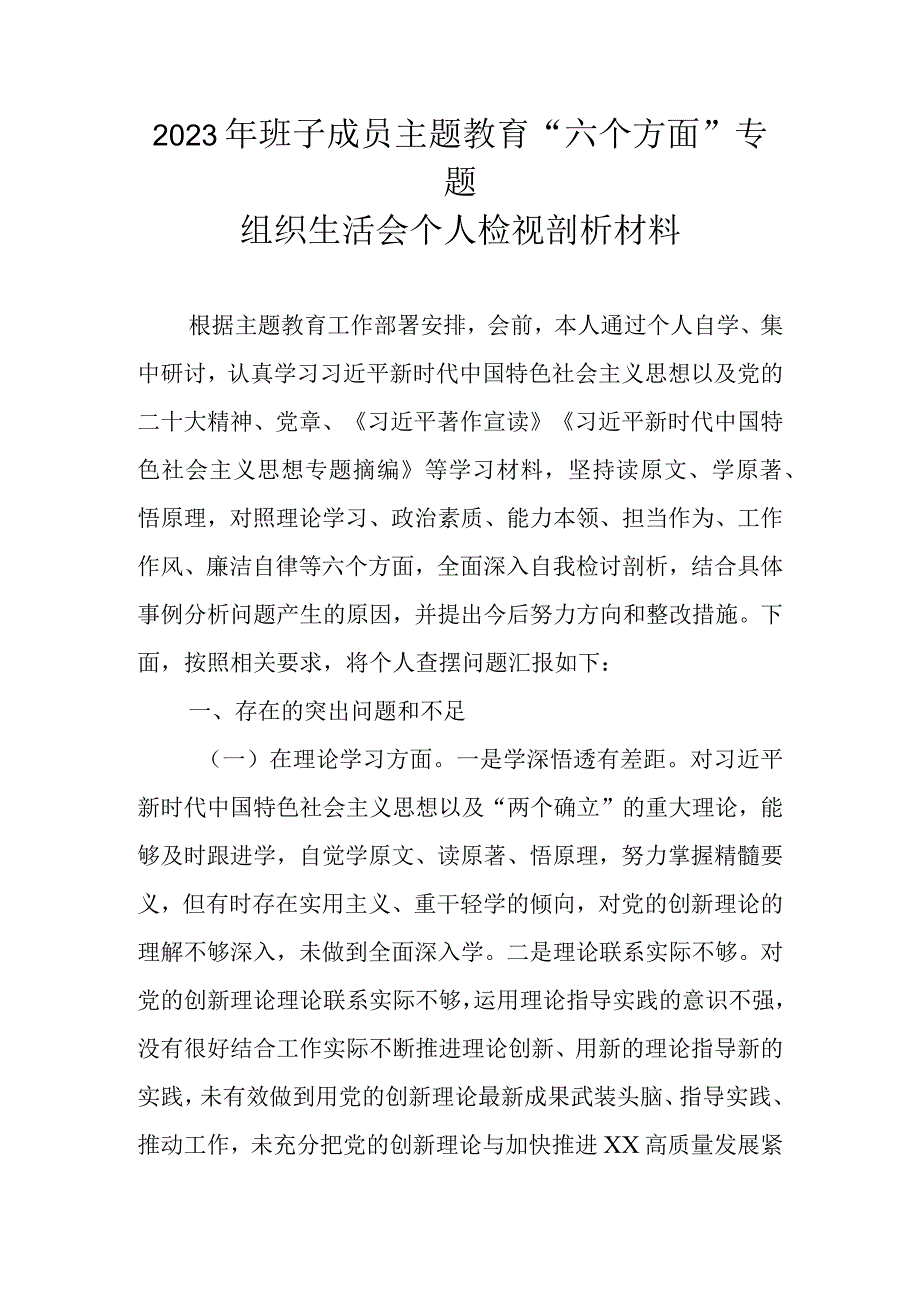 2023年班子成员主题教育“六个方面”专题
组织生活会个人检视剖析材料

根据主题教育工作部署安排，会前，本人通过个人自学、集中研讨，认真学习习近平新时代中国特色社会主义思想以及党的二十大精神、党章、《习近平著作宣读》《习近平新时代中国特色社会主义思想专题摘编》等学习材料，坚持读原文、学原著、悟原理，对照理论学习、政治素质、能力本领、担当作为、工作作风、廉洁自律等六个方面，全面深入自我检讨剖析，结合具体事例分析问题产生的原因，并提出今后努力方向和整改措施。下面，按照相关要求，将个人查摆问题汇报如下：

一、存在的突出问题和不足

（一）在理论学习方面。一是学深悟透有差距。对习近平新时代中国特色社会主义思想以及“两个确立”的重大理论，能够及时跟进学，自觉学原文、读原著、悟原理，努力掌握精髓要义，但有时存在实用主义、重干轻学的倾向，对党的创新理论的理解不够深入，未做到全面深入学。二是理论联系实际不够。对党的创新理论理论联系实际不够，运用理论指导实践的意识不强，没有很好结合工作实际不断推进理论创新、用新的理论指导新的实践，未有效做到用党的创新理论最新成果武装头脑、指导实践、推动工作，未充分把党的创新理论与加快推进XX高质量发展紧